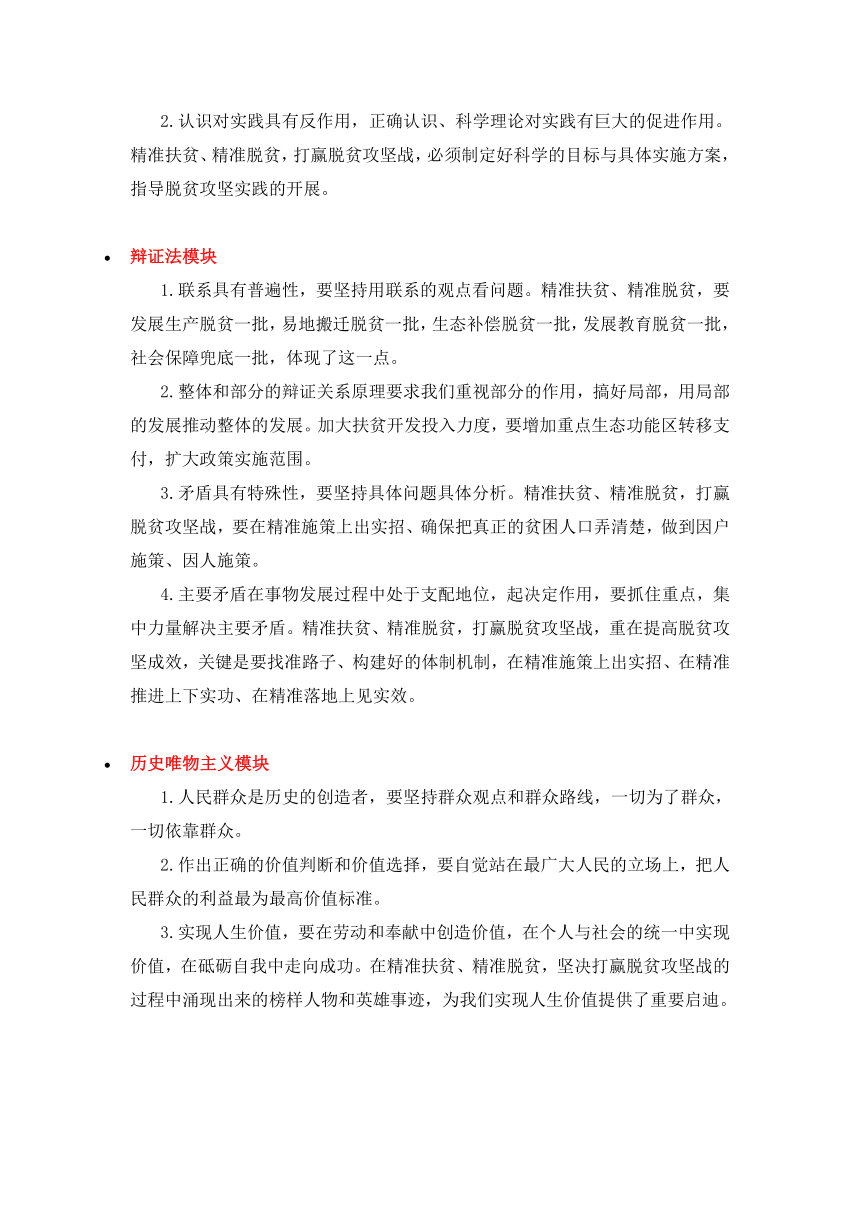 2.认识对实践具有反作用，正确认识、科学理论对实践有巨大的促进作用。精准扶贫、精准脱贫，打赢脱贫攻坚战，必须制定好科学的目标与具体实施方案，指导脱贫攻坚实践的开展。

• 辩证法模块

1.联系具有普遍性，要坚持用联系的观点看问题。精准扶贫、精准脱贫，要发展生产脱贫一批，易地搬迁脱贫一批，生态补偿脱贫一批，发展教育脱贫一批，社会保障兜底一批，体现了这一点。

2.整体和部分的辩证关系原理要求我们重视部分的作用，搞好局部，用局部的发展推动整体的发展。加大扶贫开发投入力度，要增加重点生态功能区转移支付，扩大政策实施范围。

3.矛盾具有特殊性，要坚持具体问题具体分析。精准扶贫、精准脱贫，打赢脱贫攻坚战，要在精准施策上出实招、确保把真正的贫困人口弄清楚，做到因户施策、因人施策。

4.主要矛盾在事物发展过程中处于支配地位，起决定作用，要抓住重点，集中力量解决主要矛盾。精准扶贫、精准脱贫，打赢脱贫攻坚战，重在提高脱贫攻坚成效，关键是要找准路子、构建好的体制机制，在精准施策上出实招、在精准推进上下实功、在精准落地上见实效。

• 历史唯物主义模块

1.人民群众是历史的创造者，要坚持群众观点和群众路线，一切为了群众，一切依靠群众。

2.作出正确的价值判断和价值选择，要自觉站在最广大人民的立场上，把人民群众的利益最为最高价值标准。

3.实现人生价值，要在劳动和奉献中创造价值，在个人与社会的统一中实现价值，在砥砺自我中走向成功。在精准扶贫、精准脱贫，坚决打赢脱贫攻坚战的过程中涌现出来的榜样人物和英雄事迹，为我们实现人生价值提供了重要启迪。